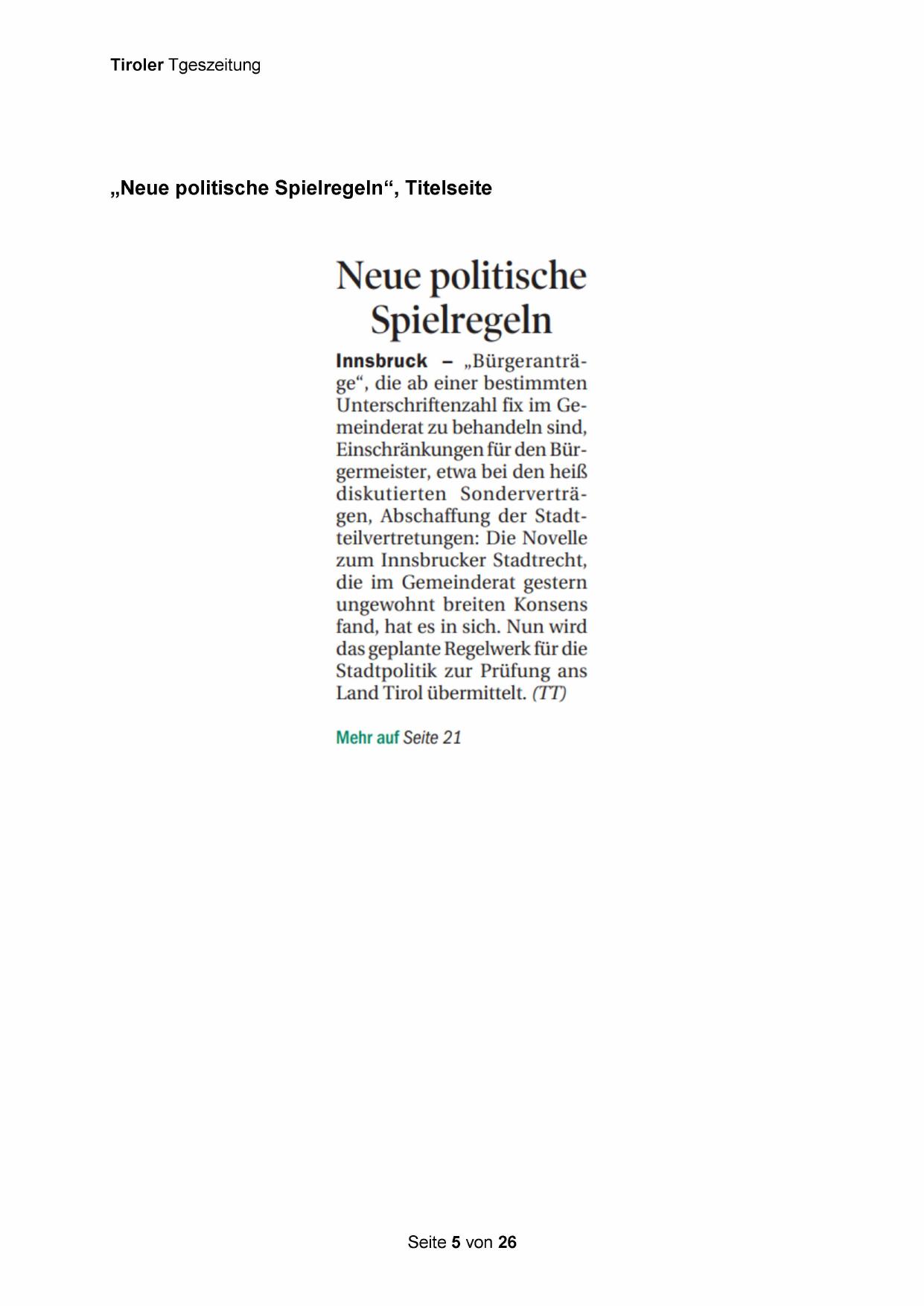 Tiroler Tgeszeitung

„Neue politische Spielregeln“, Titelseite

Neue politische Spielregeln

Innsbruck – „Bürgeranträge“, die ab einer bestimmten Unterschriftenzahl fix im Gemeinderat zu behandeln sind, Einschränkungen für den Bürgermeister, etwa bei den heiß diskutierten Sonderverträgen, Abschaffung der Stadtteilvertretungen: Die Novelle zum Innsbrucker Stadtrecht, die im Gemeinderat gestern ungewohnt breiten Konsens fand, hat es in sich. Nun wird das geplante Regelwerk für die Stadtpolitik zur Prüfung ans Land Tirol übermittelt. (TT)

Mehr auf Seite 21

Seite 5 von 26